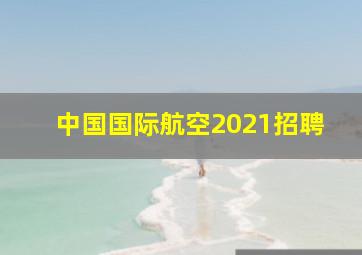 中国国际航空2021招聘